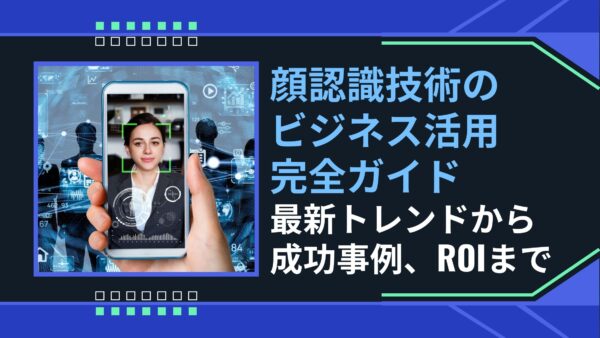 顔認識技術のビジネス活用完全ガイド
最新トレンドから成功事例、ROIまで